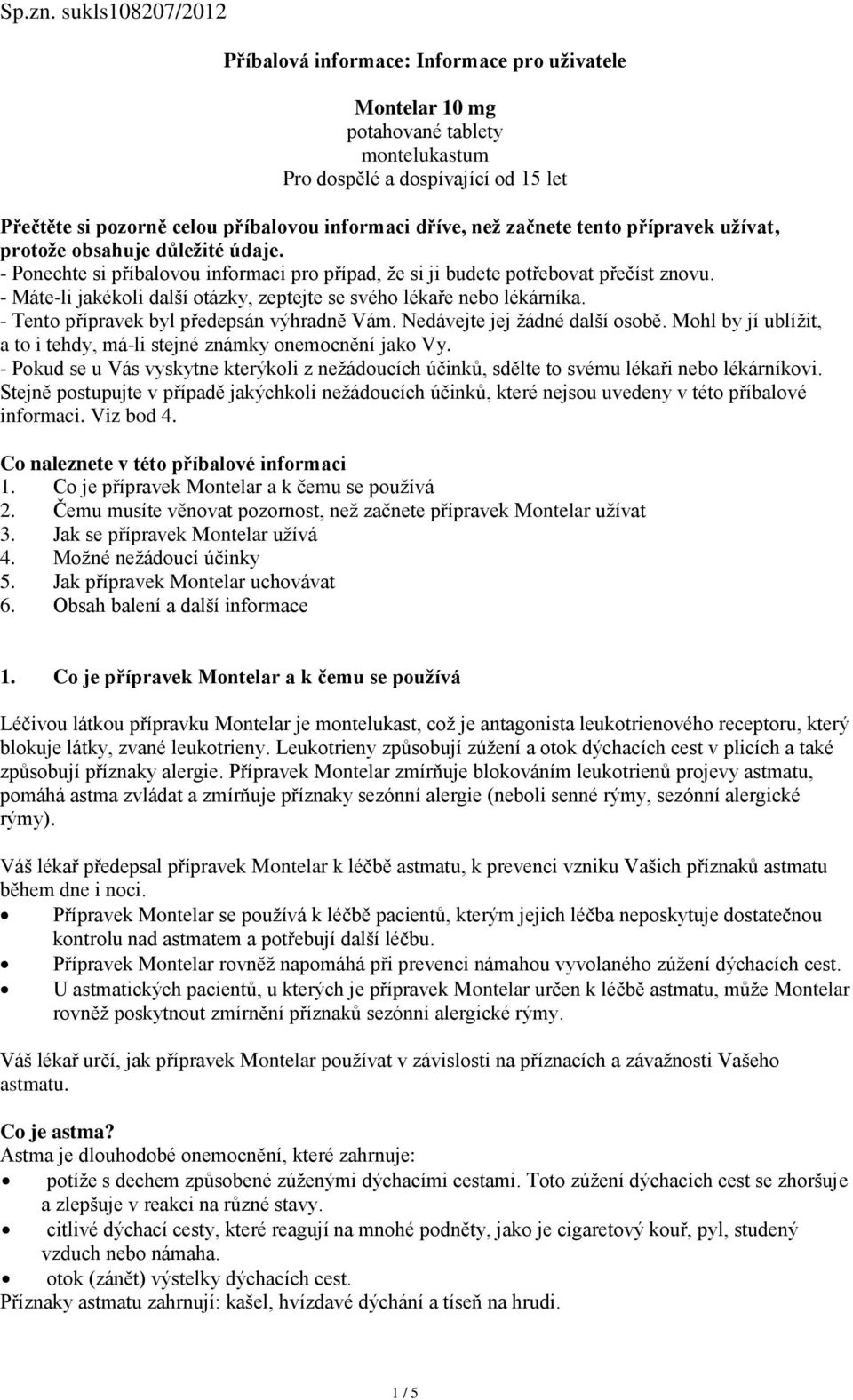 Sp.zn. sukls108207/2012

Příbalová informace: Informace pro uživatele

Montelar 10 mg
potahované tablety
montelukastum
Pro dospělé a dospívající od 15 let

Přečtěte si pozorně celou příbalovou informaci dříve, než začnete tento přípravek užívat, protože obsahuje důležité údaje.
- Ponechte si příbalovou informaci pro případ, že si ji budete potřebovat přečíst znovu.
- Máte-li jakékoli další otázky, zeptejte se svého lékaře nebo lékárníka.
- Tento přípravek byl předepsán výhradně Vám. Nedávejte jej žádné další osobě. Mohl by jí ublížit, a to i tehdy, má-li stejné známky onemocnění jako Vy.
- Pokud se u Vás vyskytne kterýkoli z nežádoucích účinků, sdělte to svému lékaři nebo lékárníkovi. Stejně postupujte v případě jakýchkoli nežádoucích účinků, které nejsou uvedeny v této příbalové informaci. Viz bod 4.

Co naleznete v této příbalové informaci
1. Co je přípravek Montelar a k čemu se používá
2. Čemu musíte věnovat pozornost, než začnete přípravek Montelar užívat
3. Jak se přípravek Montelar užívá
4. Možné nežádoucí účinky
5. Jak přípravek Montelar uchovávat
6. Obsah balení a další informace

1. Co je přípravek Montelar a k čemu se používá

Léčivou látkou přípravku Montelar je montelukast, což je antagonista leukotrienového receptoru, který blokuje látky, zvané leukotrieny. Leukotrieny způsobují zúžení a otok dýchacích cest v plicích a také způsobují příznaky alergie. Přípravek Montelar zmírňuje blokováním leukotrienů projevy astmatu, pomáhá astma zvládat a zmírňuje příznaky sezónní alergie (neboli senné rýmy, sezónní alergické rýmy).

Váš lékař předepsal přípravek Montelar k léčbě astmatu, k prevenci vzniku Vašich příznaků astmatu během dne i noci.
• Přípravek Montelar se používá k léčbě pacientů, kterým jejich léčba neposkytuje dostatečnou kontrolu nad astmatem a potřebují další léčbu.
• Přípravek Montelar rovněž napomáhá při prevenci námahou vyvolaného zúžení dýchacích cest.
• U astmatických pacientů, u kterých je přípravek Montelar určen k léčbě astmatu, může Montelar rovněž poskytnout zmírnění příznaků sezónní alergické rýmy.

Váš lékař určí, jak přípravek Montelar používat v závislosti na příznacích a závažnosti Vašeho astmatu.

Co je astma?
Astma je dlouhodobé onemocnění, které zahrnuje:
• potíže s dechem způsobené zúženými dýchacími cestami. Toto zúžení dýchacích cest se zhoršuje a zlepšuje v reakci na různé stavy.
• citlivé dýchací cesty, které reagují na mnohé podněty, jako je cigaretový kouř, pyl, studený vzduch nebo námaha.
• otok (zánět) výstelky dýchacích cest.
Příznaky astmatu zahrnují: kašel, hvízdavé dýchání a tíseň na hrudi.

1 / 5